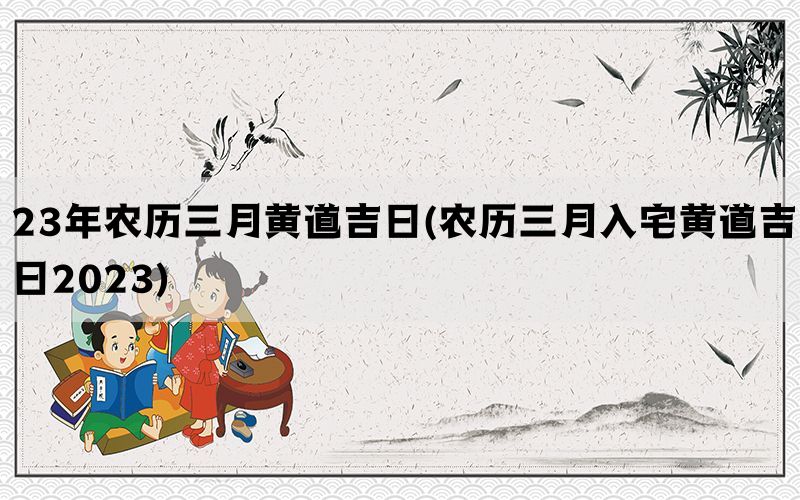 23年农历三月黄道吉日(农历三月入宅黄道吉日2023)